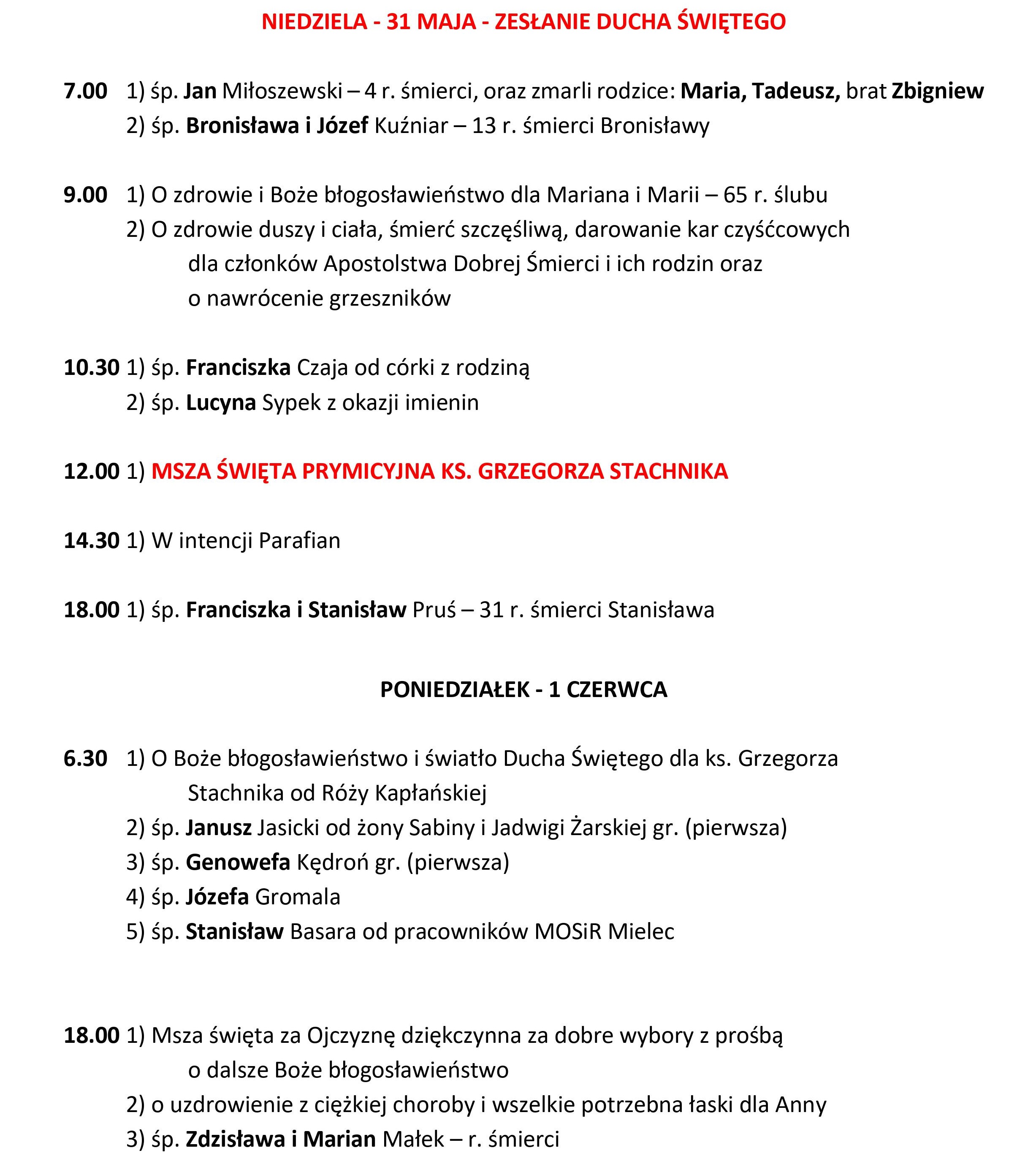 NIEDZIELA - 31 MAJA - ZESŁANIE DUCHA ŚWIĘTEGO

7.00 1) śp. Jan Miłoszewski – 4 r. śmierci, oraz zmarli rodzice: Maria, Tadeusz, brat Zbigniew
2) śp. Bronisława i Józef Kuźniar – 13 r. śmierci Bronisławy

9.00 1) O zdrowie i Boże błogosławieństwo dla Mariana i Marii – 65 r. ślubu
2) O zdrowie duszy i ciała, śmierć szczęśliwą, darowanie kar czyśćcowych dla członków Apostolstwa Dobrej Śmierci i ich rodzin oraz o nawrócenie grzeszników

10.30 1) śp. Franciszka Czaja od córki z rodziną
2) śp. Lucyna Sypek z okazji imienin

12.00 1) MSZA ŚWIĘTA PRYMICYJNA KS. GRZEGORZA STACHNIKA

14.30 1) W intencji Parafian

18.00 1) śp. Franciszka i Stanisław Pruś – 31 r. śmierci Stanisława

PONIEDZIAŁEK - 1 CZERWCA

6.30 1) O Boże błogosławieństwo i światło Ducha Świętego dla ks. Grzegorza Stachnika od Róży Kapłańskiej
2) śp. Janusz Jasicki od żony Sabiny i Jadwigi Żarskiej gr. (pierwsza)
3) śp. Genowefa Kędroń gr. (pierwsza)
4) śp. Józefa Gromala
5) śp. Stanisław Basara od pracowników MOSiR Mielec

18.00 1) Msza święta za Ojczyznę dziękczynna za dobre wybory z prośbą o dalsze Boże błogosławieństwo
2) o uzdrowienie z ciężkiej choroby i wszelkie potrzebna łaski dla Anny
3) śp. Zdzisława i Marian Małek – r. śmierci